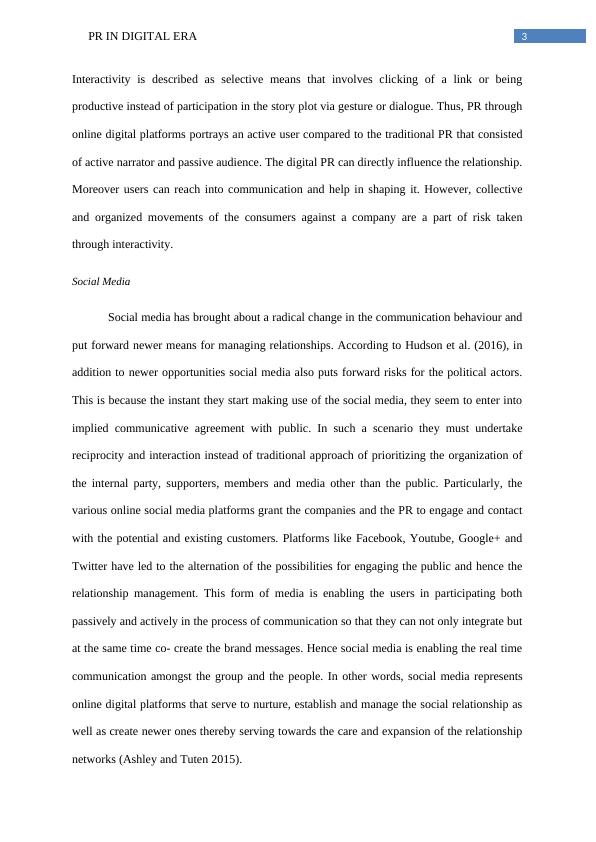 PR IN DIGITAL ERA

3

Interactivity is described as selective means that involves clicking of a link or being productive instead of participation in the story plot via gesture or dialogue. Thus, PR through online digital platforms portrays an active user compared to the traditional PR that consisted of active narrator and passive audience. The digital PR can directly influence the relationship. Moreover users can reach into communication and help in shaping it. However, collective and organized movements of the consumers against a company are a part of risk taken through interactivity.

Social Media

Social media has brought about a radical change in the communication behaviour and put forward newer means for managing relationships. According to Hudson et al. (2016), in addition to newer opportunities social media also puts forward risks for the political actors. This is because the instant they start making use of the social media, they seem to enter into implied communicative agreement with public. In such a scenario they must undertake reciprocity and interaction instead of traditional approach of prioritizing the organization of the internal party, supporters, members and media other than the public. Particularly, the various online social media platforms grant the companies and the PR to engage and contact with the potential and existing customers. Platforms like Facebook, Youtube, Google+ and Twitter have led to the alternation of the possibilities for engaging the public and hence the relationship management. This form of media is enabling the users in participating both passively and actively in the process of communication so that they can not only integrate but at the same time co- create the brand messages. Hence social media is enabling the real time communication amongst the group and the people. In other words, social media represents online digital platforms that serve to nurture, establish and manage the social relationship as well as create newer ones thereby serving towards the care and expansion of the relationship networks (Ashley and Tuten 2015).